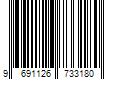 9 691126 733180